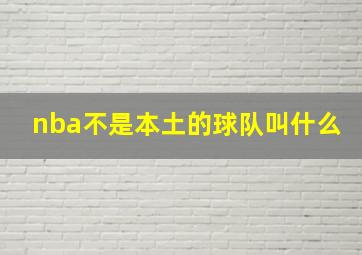 nba不是本土的球队叫什么